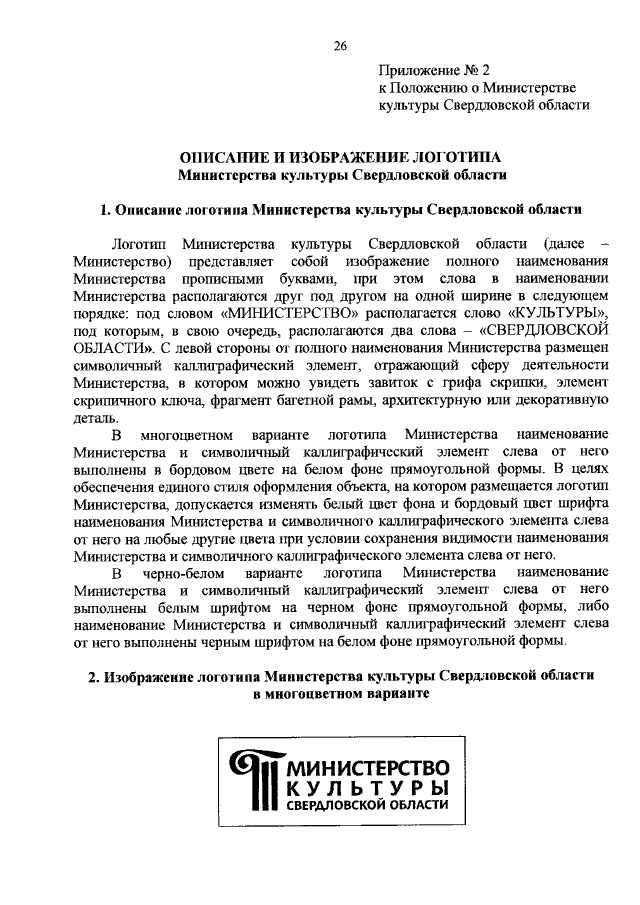 26

Приложение № 2
к Положению о Министерстве культуры Свердловской области

ОПИСАНИЕ И ИЗОБРАЖЕНИЕ ЛОГОТИПА
Министерства культуры Свердловской области

1. Описание логотипа Министерства культуры Свердловской области

Логотип Министерства культуры Свердловской области (далее – Министерство) представляет собой изображение полного наименования Министерства прописными буквами, при этом слова в наименовании Министерства располагаются друг под другом на одной ширине в следующем порядке: под словом «МИНИСТЕРСТВО» располагается слово «КУЛЬТУРЫ», под которым, в свою очередь, располагаются два слова – «СВЕРДЛОВСКОЙ ОБЛАСТИ». С левой стороны от полного наименования Министерства размещен символичный каллиграфический элемент, отражающий сферу деятельности Министерства, в котором можно увидеть завиток с грифа скрипки, элемент скрипичного ключа, фрагмент багетной рамы, архитектурную или декоративную деталь.

В многоцветном варианте логотипа Министерства наименование Министерства и символичный каллиграфический элемент слева от него выполнены в бордовом цвете на белом фоне прямоугольной формы. В целях обеспечения единого стиля оформления объекта, на котором размещается логотип Министерства, допускается изменять белый цвет фона и бордовый цвет шрифта наименования Министерства и символичного каллиграфического элемента слева от него на любые другие цвета при условии сохранения видимости наименования Министерства и символичного каллиграфического элемента слева от него.

В черно-белом варианте логотипа Министерства наименование Министерства и символичный каллиграфический элемент слева от него выполнены белым шрифтом на черном фоне прямоугольной формы, либо наименование Министерства и символичный каллиграфический элемент слева от него выполнены черным шрифтом на белом фоне прямоугольной формы.

2. Изображение логотипа Министерства культуры Свердловской области в многоцветном варианте

МИНИСТЕРСТВО
КУЛЬТУРЫ
СВЕРДЛОВСКОЙ ОБЛАСТИ